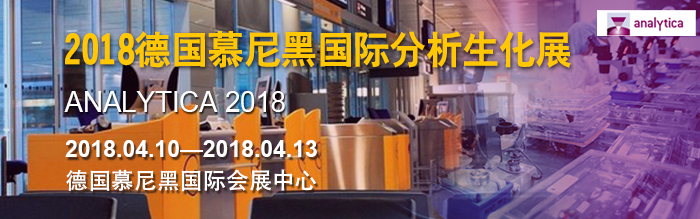 analytica

2018德国慕尼黑国际分析生化展

ANALYTICA 2018

2018.04.10—2018.04.13

德国慕尼黑国际会展中心